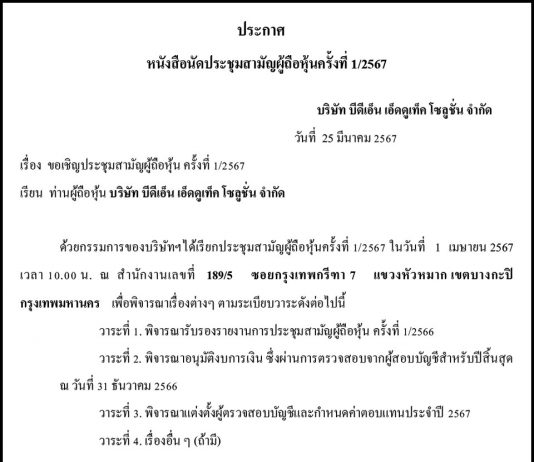 ประกาศ

หนังสือนัดประชุมสามัญผู้ถือหุ้นครั้งที่ 1/2567

บริษัท บีดีเอ็น เอ็ดดูเท็ค โซลูชั่น จำกัด

วันที่ 25 มีนาคม 2567

เรื่อง ขอเชิญประชุมสามัญผู้ถือหุ้น ครั้งที่ 1/2567

เรียน ท่านผู้ถือหุ้น บริษัท บีดีเอ็น เอ็ดดูเท็ค โซลูชั่น จำกัด

ด้วยกรรมการของบริษัทฯได้เรียกประชุมสามัญผู้ถือหุ้นครั้งที่ 1/2567 ในวันที่ 1 เมษายน 2567 เวลา 10.00 น. ณ สำนักงานเลขที่ 189/5 ซอยกรุงเทพกรีฑา 7 แขวงหัวหมาก เขตบางกะปิ กรุงเทพมหานคร เพื่อพิจารณาเรื่องต่างๆ ตามระเบียบวาระดังต่อไปนี้

วาระที่ 1. พิจารณารับรองรายงานการประชุมสามัญผู้ถือหุ้น ครั้งที่ 1/2566

วาระที่ 2. พิจารณาอนุมัติงบการเงิน ซึ่งผ่านการตรวจสอบจากผู้สอบบัญชีสำหรับปีสิ้นสุด ณ วันที่ 31 ธันวาคม 2566

วาระที่ 3. พิจารณาแต่งตั้งผู้ตรวจสอบบัญชีและกำหนดค่าตอบแทนประจำปี 2567

วาระที่ 4. เรื่องอื่น ๆ (ถ้ามี)